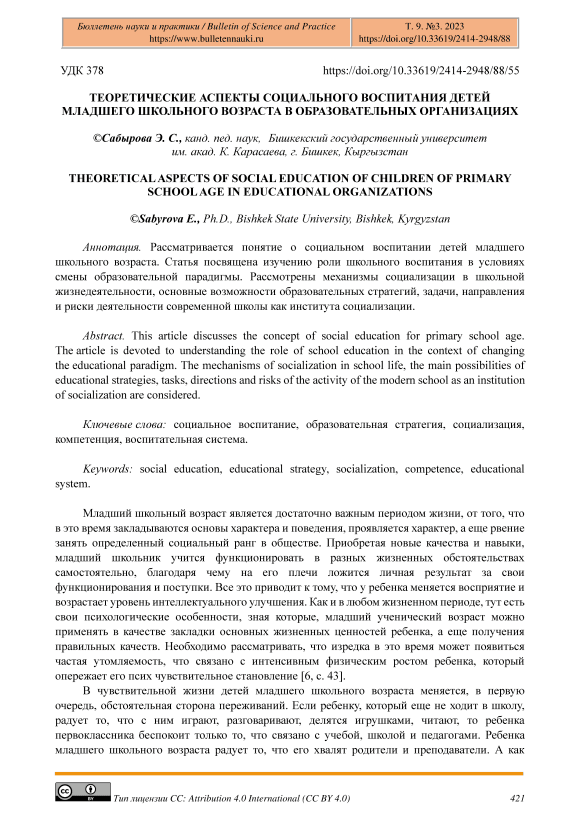 Бюллетень науки и практики / Bulletin of Science and Practice
https://www.bulletennauki.ru

Т. 9. №3. 2023
https://doi.org/10.33619/2414-2948/88

УДК 378

https://doi.org/10.33619/2414-2948/88/55

ТЕОРЕТИЧЕСКИЕ АСПЕКТЫ СОЦИАЛЬНОГО ВОСПИТАНИЯ ДЕТЕЙ МЛАДШЕГО ШКОЛЬНОГО ВОЗРАСТА В ОБРАЗОВАТЕЛЬНЫХ ОРГАНИЗАЦИЯХ

©Сабырова Э. С., канд. пед. наук, Бишкекский государственный университет им. акад. К. Карасаева, г. Бишкек, Кыргызстан

THEORETICAL ASPECTS OF SOCIAL EDUCATION OF CHILDREN OF PRIMARY SCHOOL AGE IN EDUCATIONAL ORGANIZATIONS

©Sabyrova E., Ph.D., Bishkek State University, Bishkek, Kyrgyzstan

Аннотация. Рассматривается понятие о социальном воспитании детей младшего школьного возраста. Статья посвящена изучению роли школьного воспитания в условиях смены образовательной парадигмы. Рассмотрены механизмы социализации в школьной жизнедеятельности, основные возможности образовательных стратегий, задачи, направления и риски деятельности современной школы как института социализации.

Abstract. This article discusses the concept of social education for primary school age. The article is devoted to understanding the role of school education in the context of changing the educational paradigm. The mechanisms of socialization in school life, the main possibilities of educational strategies, tasks, directions and risks of the activity of the modern school as an institution of socialization are considered.

Ключевые слова: социальное воспитание, образовательная стратегия, социализация, компетенция, воспитательная система.

Keywords: social education, educational strategy, socialization, competence, educational system.

Младший школьный возраст является достаточно важным периодом жизни, от того, что в это время закладываются основы характера и поведения, проявляется характер, а еще рвение занять определенный социальный ранг в обществе. Приобретая новые качества и навыки, младший школьник учится функционировать в разных жизненных обстоятельствах самостоятельно, благодаря чему на его плечи ложится личная результат за свои функционирования и поступки. Все это приводит к тому, что у ребенка меняется восприятие и возрастает уровень интеллектуального улучшения. Как и в любом жизненном периоде, тут есть свои психологические особенности, зная которые, младший ученический возраст можно применять в качестве закладки основных жизненных ценностей ребенка, а еще получения правильных качеств. Необходимо рассматривать, что изредка в это время может появиться частая утомляемость, что связано с интенсивным физическим ростом ребенка, который опережает его псих чувствительное становление [6, с. 43].

В чувствительной жизни детей младшего школьного возраста меняется, в первую очередь, обстоятельная сторона переживаний. Если ребенку, который еще не ходит в школу, радует то, что с ним играют, разговаривают, делятся игрушками, читают, то ребенка первоклассника беспокоит только то, что связано с учебой, школой и педагогами. Ребенка младшего школьного возраста радует то, что его хвалят родители и преподаватели. А как

Тип лицензии CC: Attribution 4.0 International (CC BY 4.0)

421